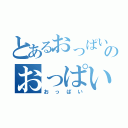 とあるおっぱいの
おっぱい
おっぱい